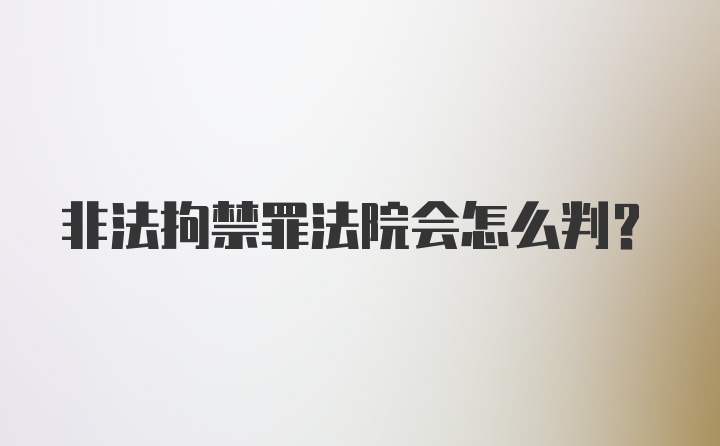 非法拘禁罪法院会怎么判?